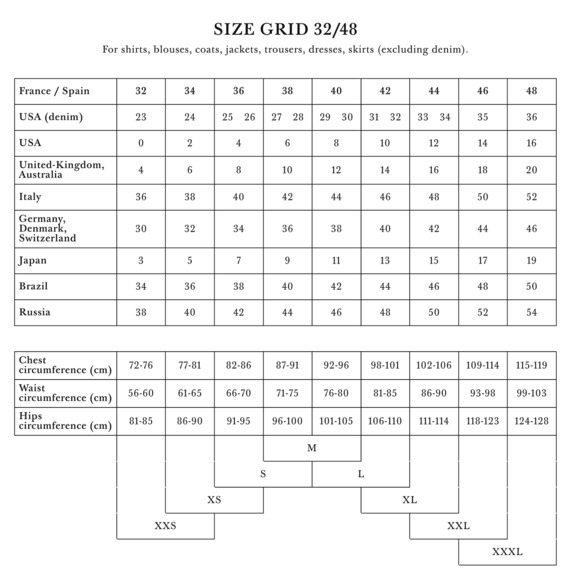 SIZE GRID 32/48

For shirts, blouses, coats, jackets, trousers, dresses, skirts (excluding denim).

| France / Spain | 32 | 34 | 36 | 38 | 40 | 42 | 44 | 46 | 48 |
|---|---|---|---|---|---|---|---|---|---|
| USA (denim) | 23 | 24 | 25 26 | 27 28 | 29 30 | 31 32 | 33 34 | 35 | 36 |
| USA | 0 | 2 | 4 | 6 | 8 | 10 | 12 | 14 | 16 |
| United-Kingdom, Australia | 4 | 6 | 8 | 10 | 12 | 14 | 16 | 18 | 20 |
| Italy | 36 | 38 | 40 | 42 | 44 | 46 | 48 | 50 | 52 |
| Germany, Denmark, Switzerland | 30 | 32 | 34 | 36 | 38 | 40 | 42 | 44 | 46 |
| Japan | 3 | 5 | 7 | 9 | 11 | 13 | 15 | 17 | 19 |
| Brazil | 34 | 36 | 38 | 40 | 42 | 44 | 46 | 48 | 50 |
| Russia | 38 | 40 | 42 | 44 | 46 | 48 | 50 | 52 | 54 |

| Chest circumference (cm) | 72-76 | 77-81 | 82-86 | 87-91 | 92-96 | 98-101 | 102-106 | 109-114 | 115-119 |
|---|---|---|---|---|---|---|---|---|---|
| Waist circumference (cm) | 56-60 | 61-65 | 66-70 | 71-75 | 76-80 | 81-85 | 86-90 | 93-98 | 99-103 |
| Hips circumference (cm) | 81-85 | 86-90 | 91-95 | 96-100 | 101-105 | 106-110 | 111-114 | 118-123 | 124-128 |

M

S L

XS XL

XXS XXL

XXXL